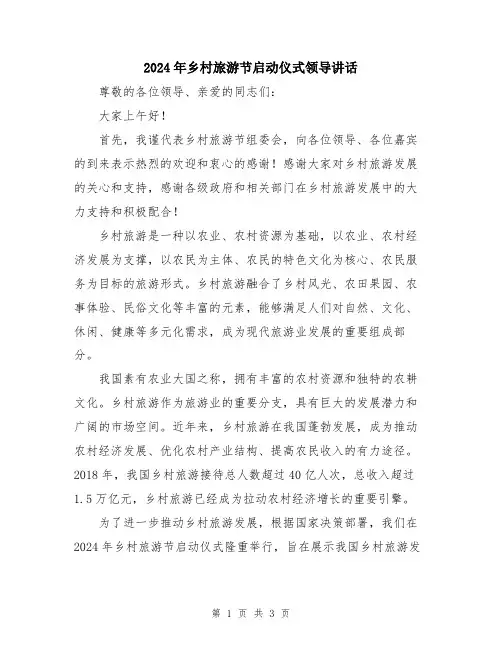 2024年乡村旅游节启动仪式领导讲话

尊敬的各位领导、亲爱的同志们：

大家上午好！

首先，我谨代表乡村旅游节组委会，向各位领导、各位嘉宾的到来表示热烈的欢迎和衷心的感谢！感谢大家对乡村旅游发展的关心和支持，感谢各级政府和相关部门在乡村旅游发展中的大力支持和积极配合！

乡村旅游是一种以农业、农村资源为基础，以农业、农村经济发展为支撑，以农民为主体、农民的特色文化为核心、农民服务为目标的旅游形式。乡村旅游融合了乡村风光、农田果园、农事体验、民俗文化等丰富的元素，能够满足人们对自然、文化、休闲、健康等多元化需求，成为现代旅游业发展的重要组成部分。

我国素有农业大国之称，拥有丰富的农村资源和独特的农耕文化。乡村旅游作为旅游业的重要分支，具有巨大的发展潜力和广阔的市场空间。近年来，乡村旅游在我国蓬勃发展，成为推动农村经济发展、优化农村产业结构、提高农民收入的有力途径。2018年，我国乡村旅游接待总人数超过40亿人次，总收入超过1.5万亿元，乡村旅游已经成为拉动农村经济增长的重要引擎。

为了进一步推动乡村旅游发展，根据国家决策部署，我们在2024年乡村旅游节启动仪式隆重举行，旨在展示我国乡村旅游发

第 1 页 共 3 页